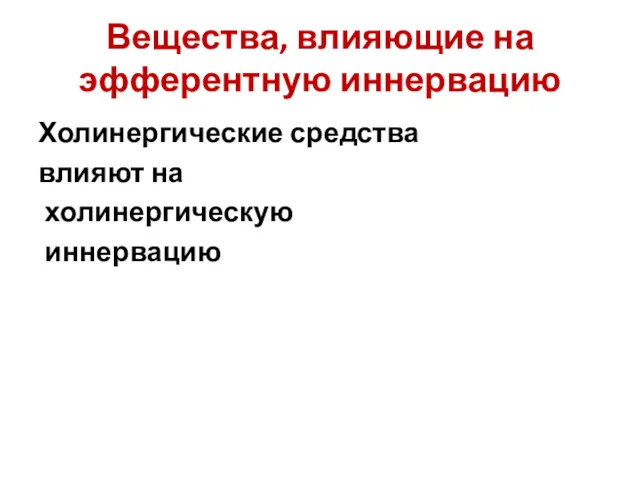 Вещества, влияющие на эфферентную иннервацию

Холинергические средства влияют на холинергическую иннервацию